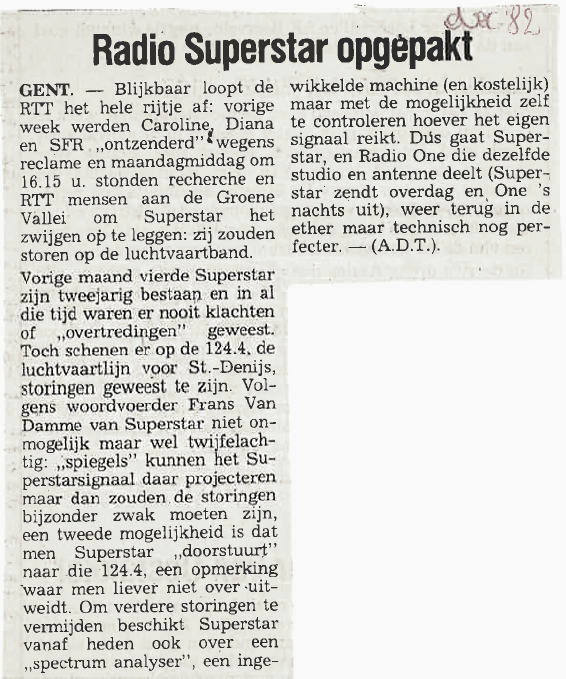 dec '82

Radio Superstar opgepakt

GENT. — Blijkbaar loopt de RTT het hele rijtje af: vorige week werden Caroline, Diana en SFR „ontzenderd" wegens reclame en maandagmiddag om 16.15 u. stonden recherche en RTT mensen aan de Groene Vallei om Superstar het zwijgen op te leggen: zij zouden storen op de luchtvaartband.

Vorige maand vierde Superstar zijn tweejarig bestaan en in al die tijd waren er nooit klachten of „overtredingen" geweest. Toch schenen er op de 124.4. de luchtvaartlijn voor St.-Denijs, storingen geweest te zijn. Volgens woordvoerder Frans Van Damme van Superstar niet onmogelijk maar wel twijfelachtig: „spiegels" kunnen het Superstarsignaal daar projecteren maar dan zouden de storingen bijzonder zwak moeten zijn, een tweede mogelijkheid is dat men Superstar „doorstuurt" naar die 124.4, een opmerking waar men liever niet over uitweidt. Om verdere storingen te vermijden beschikt Superstar vanaf heden ook over een „spectrum analyser", een ingewikkelde machine (en kostelijk) maar met de mogelijkheid zelf te controleren hoever het eigen signaal reikt. Dus gaat Superstar, en Radio One die dezelfde studio en antenne deelt (Superstar zendt overdag en One 's nachts uit), weer terug in de ether maar technisch nog perfecter. — (A.D.T.).